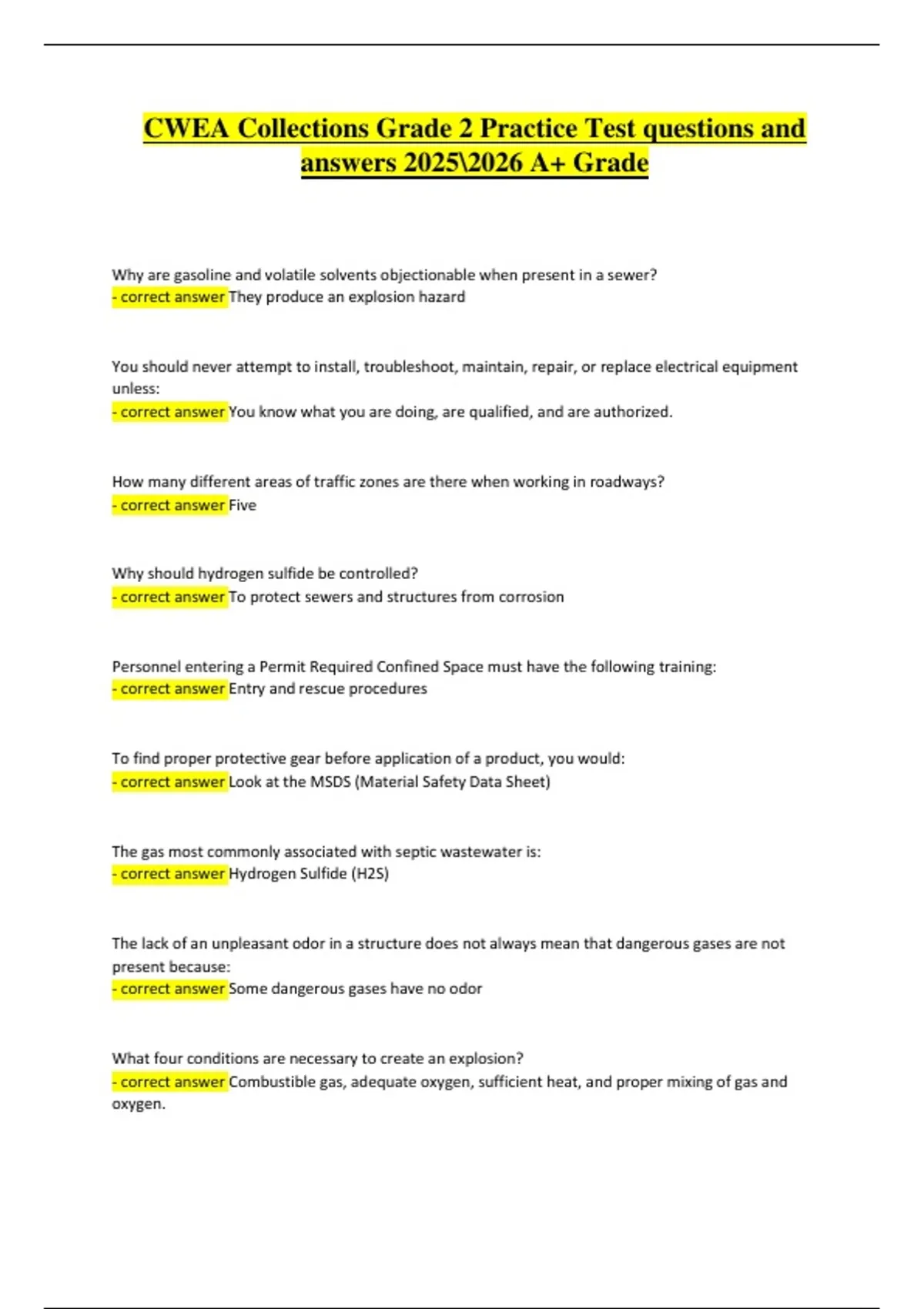 CWEA Collections Grade 2 Practice Test questions and answers 2025\2026 A+ Grade

Why are gasoline and volatile solvents objectionable when present in a sewer?
- correct answer They produce an explosion hazard

You should never attempt to install, troubleshoot, maintain, repair, or replace electrical equipment unless:
- correct answer You know what you are doing, are qualified, and are authorized.

How many different areas of traffic zones are there when working in roadways?
- correct answer Five

Why should hydrogen sulfide be controlled?
- correct answer To protect sewers and structures from corrosion

Personnel entering a Permit Required Confined Space must have the following training:
- correct answer Entry and rescue procedures

To find proper protective gear before application of a product, you would:
- correct answer Look at the MSDS (Material Safety Data Sheet)

The gas most commonly associated with septic wastewater is:
- correct answer Hydrogen Sulfide (H2S)

The lack of an unpleasant odor in a structure does not always mean that dangerous gases are not present because:
- correct answer Some dangerous gases have no odor

What four conditions are necessary to create an explosion?
- correct answer Combustible gas, adequate oxygen, sufficient heat, and proper mixing of gas and oxygen.